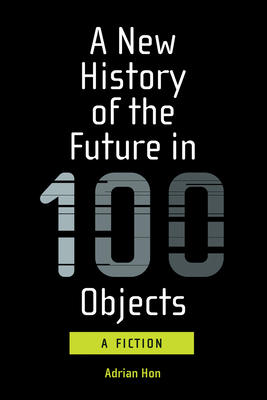 A New History of the Future in 100 Objects

A FICTION

Adrian Hon